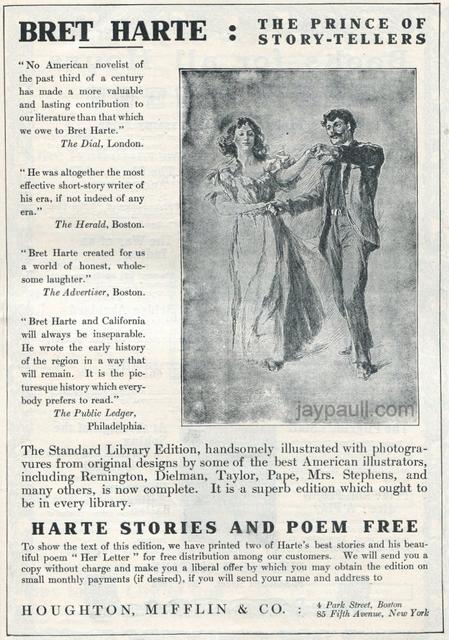 BRET HARTE : THE PRINCE OF STORY-TELLERS

"No American novelist of the past third of a century has made a more valuable and lasting contribution to our literature than that which we owe to Bret Harte."
The Dial, London.

"He was altogether the most effective short-story writer of his era, if not indeed of any era."
The Herald, Boston.

"Bret Harte created for us a world of honest, wholesome laughter."
The Advertiser, Boston.

"Bret Harte and California will always be inseparable. He wrote the early history of the region in a way that will remain. It is the picturesque history which everybody prefers to read."
The Public Ledger, Philadelphia.

jaypaull.com

The Standard Library Edition, handsomely illustrated with photogravures from original designs by some of the best American illustrators, including Remington, Dielman, Taylor, Pape, Mrs. Stephens, and many others, is now complete. It is a superb edition which ought to be in every library.

HARTE STORIES AND POEM FREE

To show the text of this edition, we have printed two of Harte's best stories and his beautiful poem "Her Letter" for free distribution among our customers. We will send you a copy without charge and make you a liberal offer by which you may obtain the edition on small monthly payments (if desired), if you will send your name and address to

HOUGHTON, MIFFLIN & CO. : 4 Park Street, Boston
85 Fifth Avenue, New York